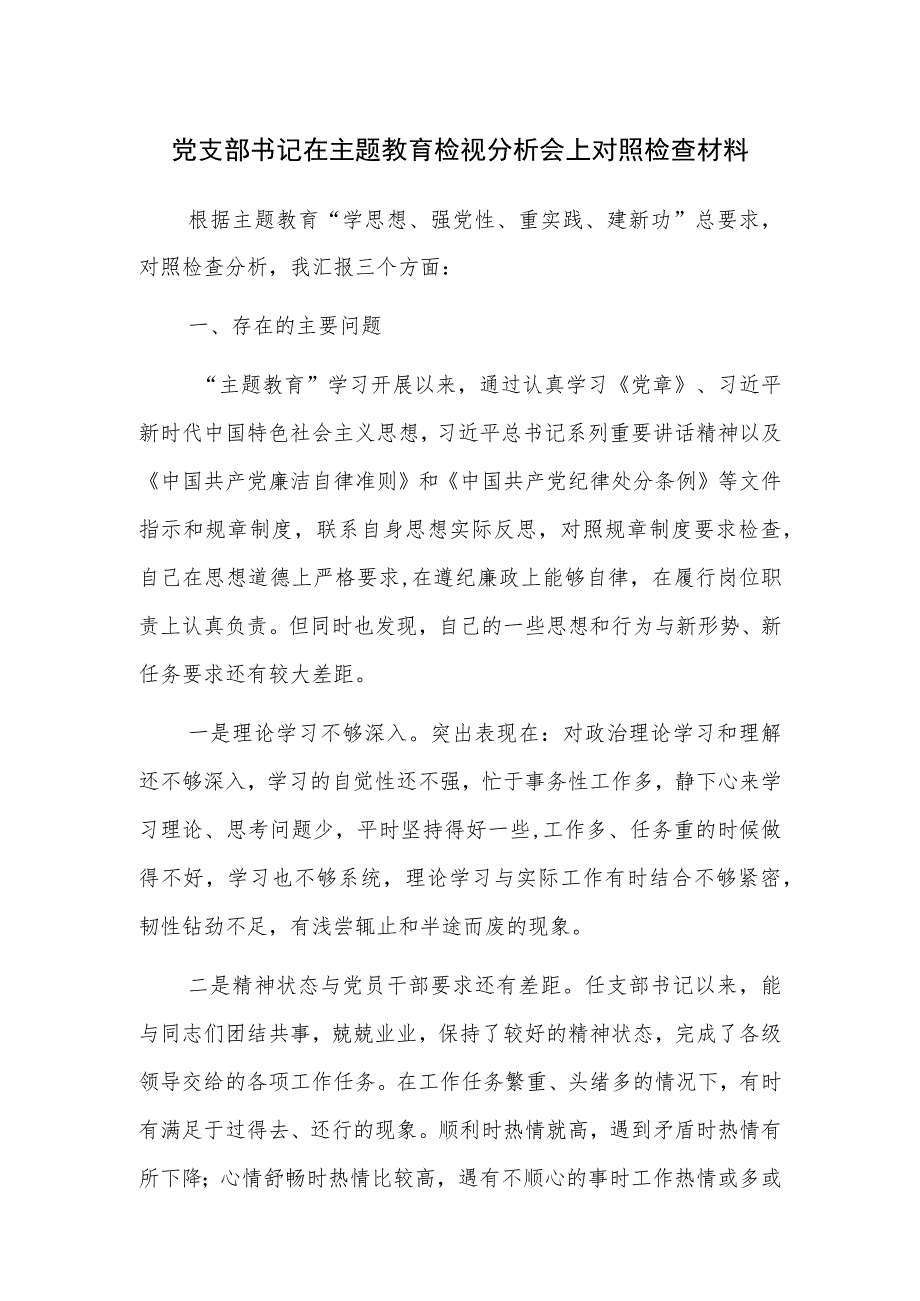 党支部书记在主题教育检视分析会上对照检查材料

根据主题教育“学思想、强党性、重实践、建新功”总要求，对照检查分析，我汇报三个方面：

一、存在的主要问题

“主题教育”学习开展以来，通过认真学习《党章》、习近平新时代中国特色社会主义思想，习近平总书记系列重要讲话精神以及《中国共产党廉洁自律准则》和《中国共产党纪律处分条例》等文件指示和规章制度，联系自身思想实际反思，对照规章制度要求检查，自己在思想道德上严格要求，在遵纪廉政上能够自律，在履行岗位职责上认真负责。但同时也发现，自己的一些思想和行为与新形势、新任务要求还有较大差距。

一是理论学习不够深入。突出表现在：对政治理论学习和理解还不够深入，学习的自觉性还不强，忙于事务性工作多，静下心来学习理论、思考问题少，平时坚持得好一些，工作多、任务重的时候做得不好，学习也不够系统，理论学习与实际工作有时结合不够紧密，韧性钻劲不足，有浅尝辄止和半途而废的现象。

二是精神状态与党员干部要求还有差距。任支部书记以来，能与同志们团结共事，兢兢业业，保持了较好的精神状态，完成了各级领导交给的各项工作任务。在工作任务繁重、头绪多的情况下，有时有满足于过得去、还行的现象。顺利时热情就高，遇到矛盾时热情有所下降；心情舒畅时热情比较高，遇有不顺心的事时工作热情或多或